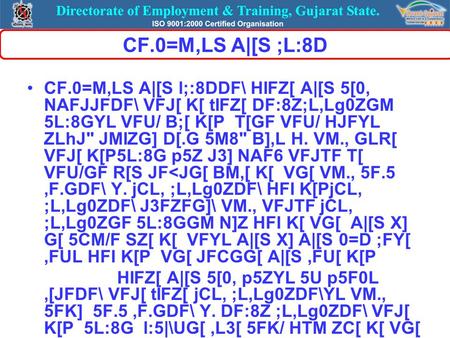 Directorate of Employment & Training, Gujarat State.
ISO 9001:2000 Certified Organisation

CF.0=M,LS A|[S ;L:8D

• CF.0=M,LS A|[S l;:8DDF\ HIFZ[ A|[S 5[0, NAFJJFDF\ VFJ[ K[ tIFZ[ DF:8Z;L,Lg0ZGM 5L:8GYL VFU/ B;[ K[P T[GF VFU/ HJFYL ZLhJ" JMIZG] D[.G 5M8" B],L H. VM., GLR[ VFJ[ K[P5L:8G p5Z J3] NAF6 VFJTF T[ VFU/GF R[S JF<JG[ BM,[ K[ VG[ VM., 5F.5 ,F.GDF\ Y. jCL, ;L,Lg0ZDF\ HFI K[PjCL, ;L,Lg0ZDF\ J3FZFG]\ VM., VFJTF jCL, ;L,Lg0ZGF 5L:8GGM N]Z HFI K[ VG[ A|[S X] G[ 5CM/F SZ[ K[ VFYL A|[S X] A|[S 0=D ;FY[ ,FUL HFI K[P VG[ JFCGG[ A|[S ,FU[ K[P

HIFZ[ A|[S 5[0, p5ZYL 5U p5F0L ,[JFDF\ VFJ[ tIFZ[ jCL, ;L,Lg0ZDF\YL VM., 5FK] 5F.5 ,F.GDF\ Y. DF:8Z ;L,Lg0ZDF\ VFJ[ K[P 5L:8G l:5|\UG[ ,L3[ 5FK/ HTM ZC[ K[ VG[